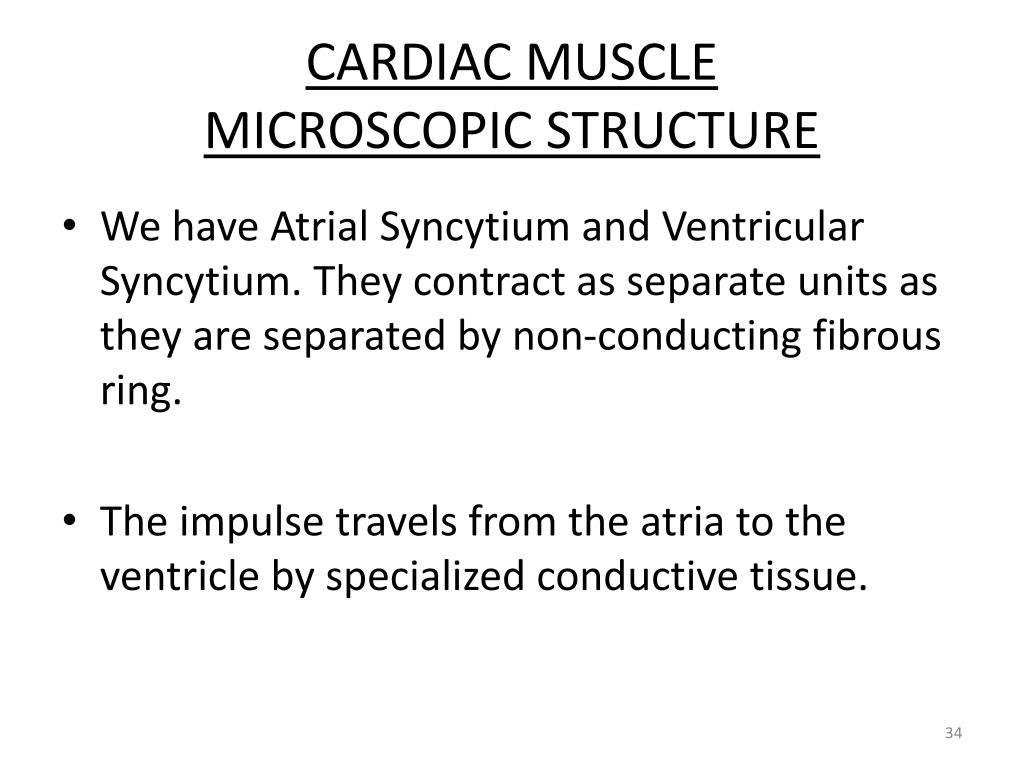 CARDIAC MUSCLE
MICROSCOPIC STRUCTURE

• We have Atrial Syncytium and Ventricular Syncytium. They contract as separate units as they are separated by non-conducting fibrous ring.

• The impulse travels from the atria to the ventricle by specialized conductive tissue.

34